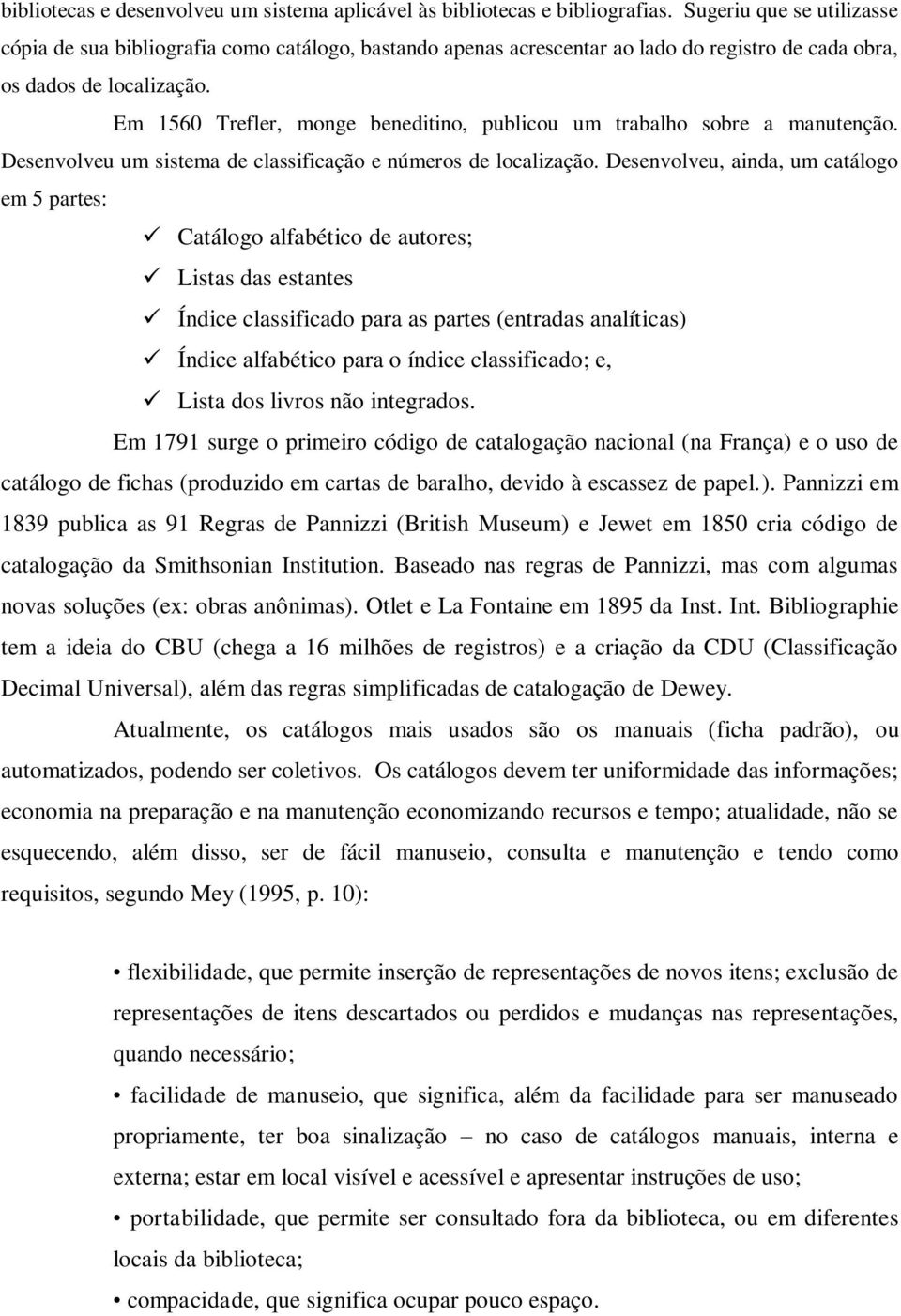 bibliotecas e desenvolveu um sistema aplicável às bibliotecas e bibliografias. Sugeriu que se utilizasse cópia de sua bibliografia como catálogo, bastando apenas acrescentar ao lado do registro de cada obra, os dados de localização.

Em 1560 Trefler, monge beneditino, publicou um trabalho sobre a manutenção. Desenvolveu um sistema de classificação e números de localização. Desenvolveu, ainda, um catálogo em 5 partes:

✓ Catálogo alfabético de autores;
✓ Listas das estantes
✓ Índice classificado para as partes (entradas analíticas)
✓ Índice alfabético para o índice classificado; e,
✓ Lista dos livros não integrados.

Em 1791 surge o primeiro código de catalogação nacional (na França) e o uso de catálogo de fichas (produzido em cartas de baralho, devido à escassez de papel.). Pannizzi em 1839 publica as 91 Regras de Pannizzi (British Museum) e Jewet em 1850 cria código de catalogação da Smithsonian Institution. Baseado nas regras de Pannizzi, mas com algumas novas soluções (ex: obras anônimas). Otlet e La Fontaine em 1895 da Inst. Int. Bibliographie tem a ideia do CBU (chega a 16 milhões de registros) e a criação da CDU (Classificação Decimal Universal), além das regras simplificadas de catalogação de Dewey.

Atualmente, os catálogos mais usados são os manuais (ficha padrão), ou automatizados, podendo ser coletivos. Os catálogos devem ter uniformidade das informações; economia na preparação e na manutenção economizando recursos e tempo; atualidade, não se esquecendo, além disso, ser de fácil manuseio, consulta e manutenção e tendo como requisitos, segundo Mey (1995, p. 10):

• flexibilidade, que permite inserção de representações de novos itens; exclusão de representações de itens descartados ou perdidos e mudanças nas representações, quando necessário;

• facilidade de manuseio, que significa, além da facilidade para ser manuseado propriamente, ter boa sinalização – no caso de catálogos manuais, interna e externa; estar em local visível e acessível e apresentar instruções de uso;

• portabilidade, que permite ser consultado fora da biblioteca, ou em diferentes locais da biblioteca;

• compacidade, que significa ocupar pouco espaço.